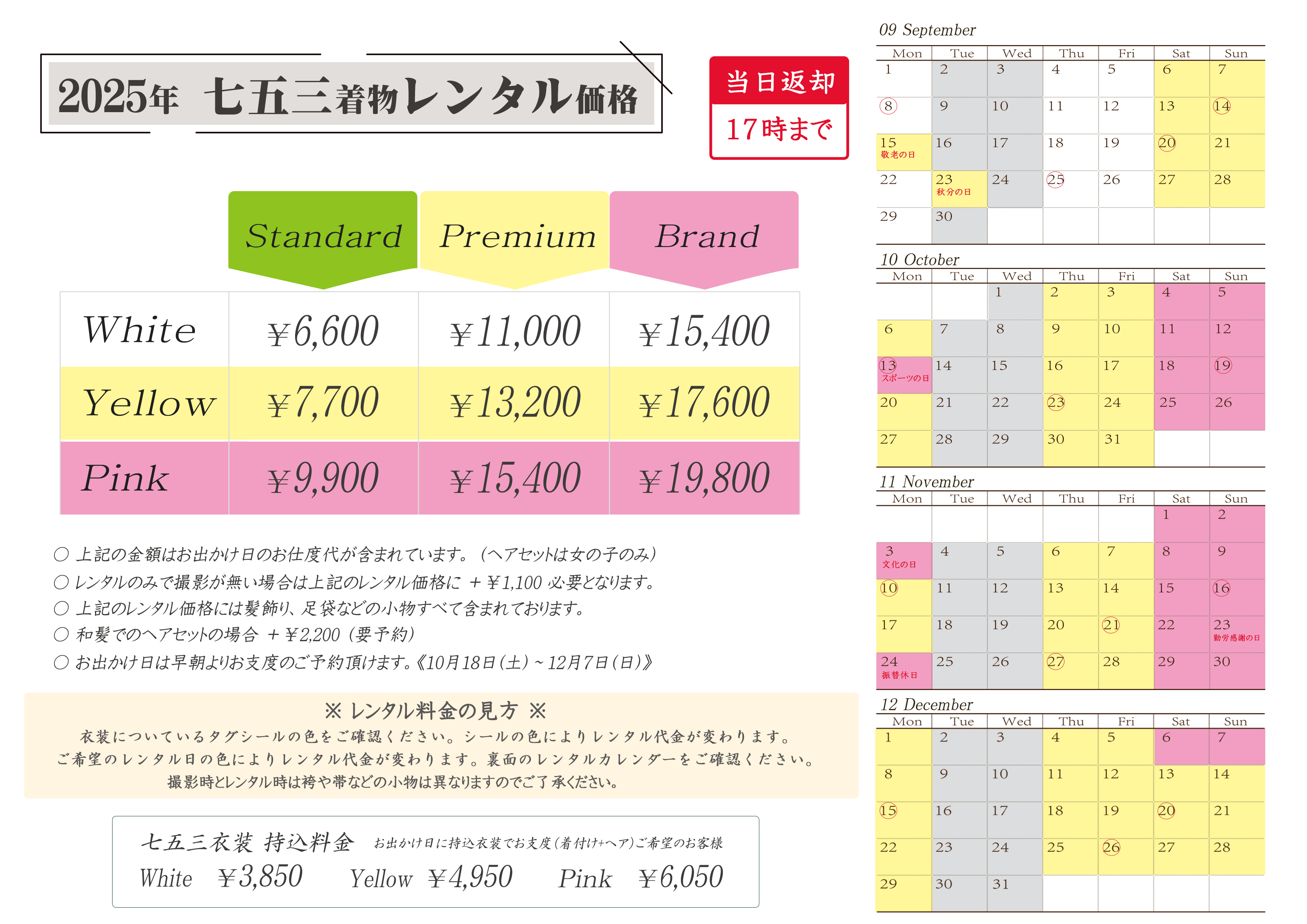 2025年 七五三着物レンタル価格

当日返却
17時まで

| | Standard | Premium | Brand |
|---|---|---|---|
| White | ¥6,600 | ¥11,000 | ¥15,400 |
| Yellow | ¥7,700 | ¥13,200 | ¥17,600 |
| Pink | ¥9,900 | ¥15,400 | ¥19,800 |

○ 上記の金額はお出かけ日のお仕度代が含まれています。（ヘアセットは女の子のみ）
○ レンタルのみで撮影が無い場合は上記のレンタル価格に ＋¥1,100 必要となります。
○ 上記のレンタル価格には髪飾り、足袋などの小物すべて含まれております。
○ 和髪でのヘアセットの場合 ＋¥2,200（要予約）
○ お出かけ日は早朝よりお支度のご予約頂けます。《10月18日（土）～12月7日（日）》

※ レンタル料金の見方 ※
衣装についているタグシールの色をご確認ください。シールの色によりレンタル代金が変わります。
ご希望のレンタル日の色によりレンタル代金が変わります。裏面のレンタルカレンダーをご確認ください。
撮影時とレンタル時は袴や帯などの小物は異なりますのでご了承ください。

七五三衣装 持込料金 お出かけ日に持込衣装でお支度（着付け+ヘア）ご希望のお客様
White ¥3,850 Yellow ¥4,950 Pink ¥6,050

09 September
| Mon | Tue | Wed | Thu | Fri | Sat | Sun |
|---|---|---|---|---|---|---|
| 1 | 2 | 3 | 4 | 5 | 6 | 7 |
| 8 | 9 | 10 | 11 | 12 | 13 | 14 |
| 15 敬老の日 | 16 | 17 | 18 | 19 | 20 | 21 |
| 22 | 23 秋分の日 | 24 | 25 | 26 | 27 | 28 |
| 29 | 30 | | | | | |

10 October
| Mon | Tue | Wed | Thu | Fri | Sat | Sun |
|---|---|---|---|---|---|---|
| | | 1 | 2 | 3 | 4 | 5 |
| 6 | 7 | 8 | 9 | 10 | 11 | 12 |
| 13 スポーツの日 | 14 | 15 | 16 | 17 | 18 | 19 |
| 20 | 21 | 22 | 23 | 24 | 25 | 26 |
| 27 | 28 | 29 | 30 | 31 | | |

11 November
| Mon | Tue | Wed | Thu | Fri | Sat | Sun |
|---|---|---|---|---|---|---|
| | | | | | 1 | 2 |
| 3 文化の日 | 4 | 5 | 6 | 7 | 8 | 9 |
| 10 | 11 | 12 | 13 | 14 | 15 | 16 |
| 17 | 18 | 19 | 20 | 21 | 22 | 23 勤労感謝の日 |
| 24 振替休日 | 25 | 26 | 27 | 28 | 29 | 30 |

12 December
| Mon | Tue | Wed | Thu | Fri | Sat | Sun |
|---|---|---|---|---|---|---|
| 1 | 2 | 3 | 4 | 5 | 6 | 7 |
| 8 | 9 | 10 | 11 | 12 | 13 | 14 |
| 15 | 16 | 17 | 18 | 19 | 20 | 21 |
| 22 | 23 | 24 | 25 | 26 | 27 | 28 |
| 29 | 30 | 31 | | | | |